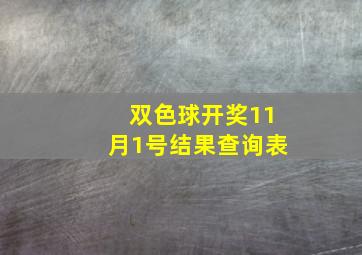 双色球开奖11月1号结果查询表